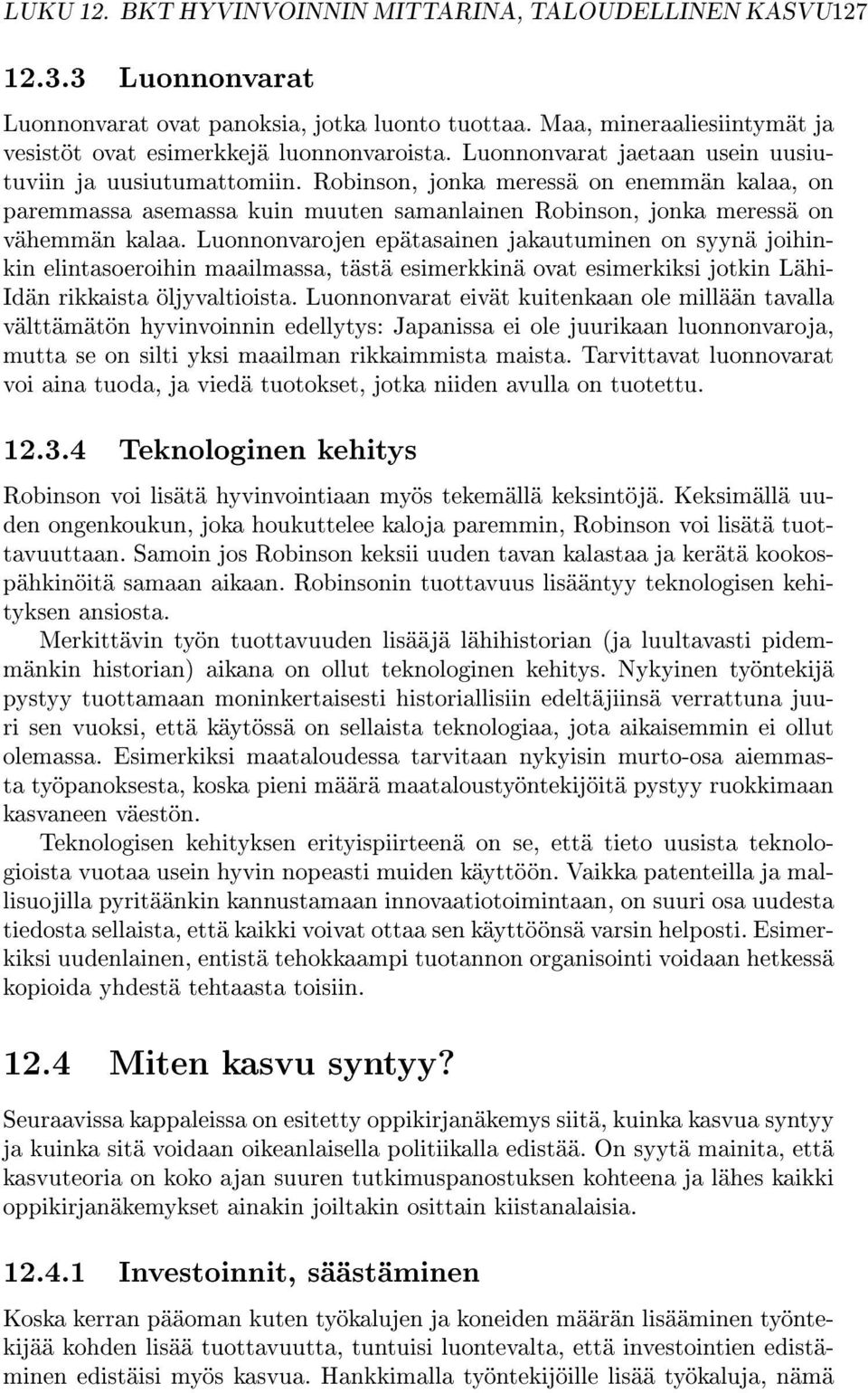 LUKU 12. BKT HYVINVOINNIN MITTARINA, TALOUDELLINEN KASVU127

12.3.3 Luonnonvarat

Luonnonvarat ovat panoksia, jotka luonto tuottaa. Maa, mineraaliesiintymät ja vesistöt ovat esimerkkejä luonnonvaroista. Luonnonvarat jaetaan usein uusiutuviin ja uusiutumattomiin. Robinson, jonka meressä on enemmän kalaa, on paremmassa asemassa kuin muuten samanlainen Robinson, jonka meressä on vähemmän kalaa. Luonnonvarojen epätasainen jakautuminen on syynä joihinkin elintasoeroihin maailmassa, tästä esimerkkinä ovat esimerkiksi jotkin Lähi-Idän rikkaista öljyvaltioista. Luonnonvarat eivät kuitenkaan ole millään tavalla välttämätön hyvinvoinnin edellytys: Japanissa ei ole juurikaan luonnonvaroja, mutta se on silti yksi maailman rikkaimmista maista. Tarvittavat luonnovarat voi aina tuoda, ja viedä tuotokset, jotka niiden avulla on tuotettu.

12.3.4 Teknologinen kehitys

Robinson voi lisätä hyvinvointiaan myös tekemällä keksintöjä. Keksimällä uuden ongenkoukun, joka houkuttelee kaloja paremmin, Robinson voi lisätä tuottavuuttaan. Samoin jos Robinson keksii uuden tavan kalastaa ja kerätä kookospähkinöitä samaan aikaan. Robinsonin tuottavuus lisääntyy teknologisen kehityksen ansiosta.

Merkittävin työn tuottavuuden lisääjä lähihistorian (ja luultavasti pidemmänkin historian) aikana on ollut teknologinen kehitys. Nykyinen työntekijä pystyy tuottamaan moninkertaisesti historiallisiin edeltäjiinsä verrattuna juuri sen vuoksi, että käytössä on sellaista teknologiaa, jota aikaisemmin ei ollut olemassa. Esimerkiksi maataloudessa tarvitaan nykyisin murto-osa aiemmasta työpanoksesta, koska pieni määrä maataloustyöntekijöitä pystyy ruokkimaan kasvaneen väestön.

Teknologisen kehityksen erityispiirteenä on se, että tieto uusista teknologioista vuotaa usein hyvin nopeasti muiden käyttöön. Vaikka patenteilla ja mallisuojilla pyritäänkin kannustamaan innovaatiotoimintaan, on suuri osa uudesta tiedosta sellaista, että kaikki voivat ottaa sen käyttöönsä varsin helposti. Esimerkiksi uudenlainen, entistä tehokkaampi tuotannon organisointi voidaan hetkessä kopioida yhdestä tehtaasta toisiin.

12.4 Miten kasvu syntyy?

Seuraavissa kappaleissa on esitetty oppikirjanäkemys siitä, kuinka kasvua syntyy ja kuinka sitä voidaan oikeanlaisella politiikalla edistää. On syytä mainita, että kasvuteoria on koko ajan suuren tutkimuspanostuksen kohteena ja lähes kaikki oppikirjanäkemykset ainakin joiltakin osittain kiistanalaisia.

12.4.1 Investoinnit, säästäminen

Koska kerran pääoman kuten työkalujen ja koneiden määrän lisääminen työntekijää kohden lisää tuottavuutta, tuntuisi luontevalta, että investointien edistäminen edistäisi myös kasvua. Hankkimalla työntekijöille lisää työkaluja, nämä